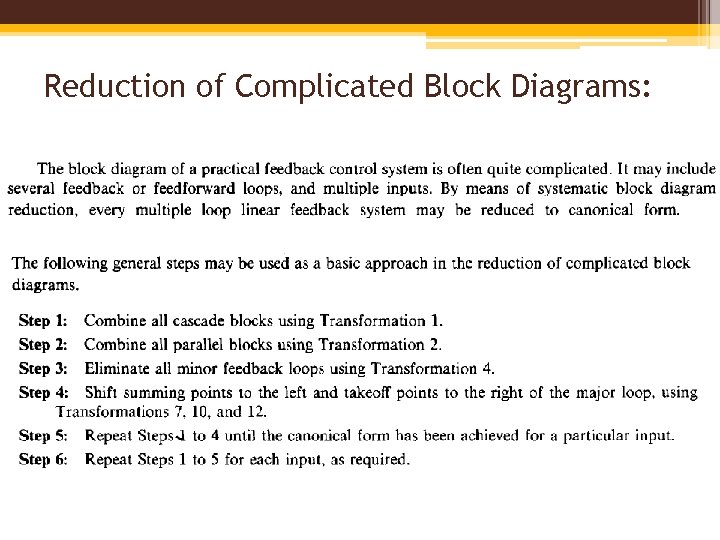 Reduction of Complicated Block Diagrams:

The block diagram of a practical feedback control system is often quite complicated. It may include several feedback or feedforward loops, and multiple inputs. By means of systematic block diagram reduction, every multiple loop linear feedback system may be reduced to canonical form.

The following general steps may be used as a basic approach in the reduction of complicated block diagrams.

Step 1: Combine all cascade blocks using Transformation 1.

Step 2: Combine all parallel blocks using Transformation 2.

Step 3: Eliminate all minor feedback loops using Transformation 4.

Step 4: Shift summing points to the left and takeoff points to the right of the major loop, using Transformations 7, 10, and 12.

Step 5: Repeat Steps 1 to 4 until the canonical form has been achieved for a particular input.

Step 6: Repeat Steps 1 to 5 for each input, as required.